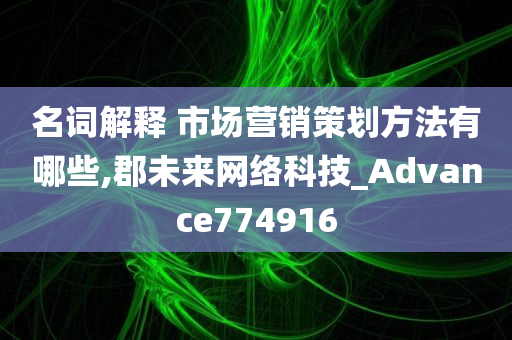 名词解释 市场营销策划方法有哪些,郡未来网络科技_Advance774916